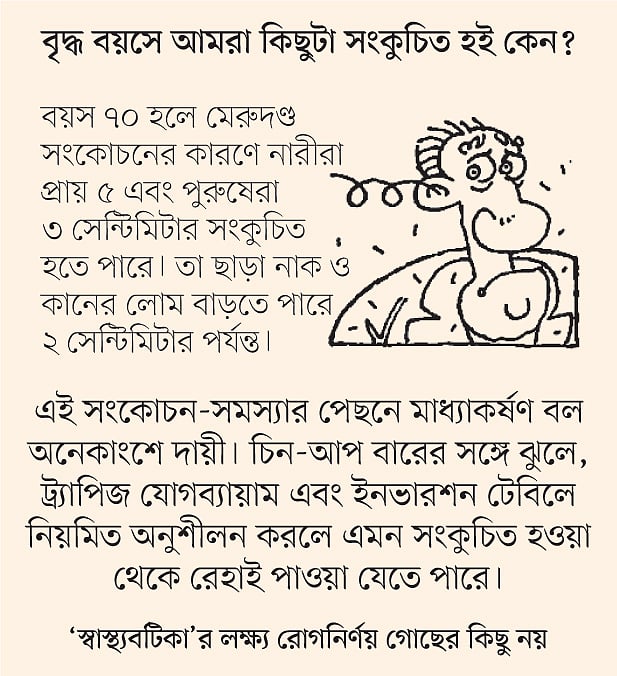 বৃদ্ধ বয়সে আমরা কিছুটা সংকুচিত হই কেন?

বয়স ৭০ হলে মেরুদণ্ড সংকোচনের কারণে নারীরা প্রায় ৫ এবং পুরুষেরা ৩ সেন্টিমিটার সংকুচিত হতে পারে। তা ছাড়া নাক ও কানের লোম বাড়তে পারে ২ সেন্টিমিটার পর্যন্ত।

এই সংকোচন-সমস্যার পেছনে মাধ্যাকর্ষণ বল অনেকাংশে দায়ী। চিন-আপ বারের সঙ্গে ঝুলে, ট্র্যাপিজ যোগব্যায়াম এবং ইনভারশন টেবিলে নিয়মিত অনুশীলন করলে এমন সংকুচিত হওয়া থেকে রেহাই পাওয়া যেতে পারে।

'স্বাস্থ্যবটিকা'র লক্ষ্য রোগনির্ণয় গোছের কিছু নয়